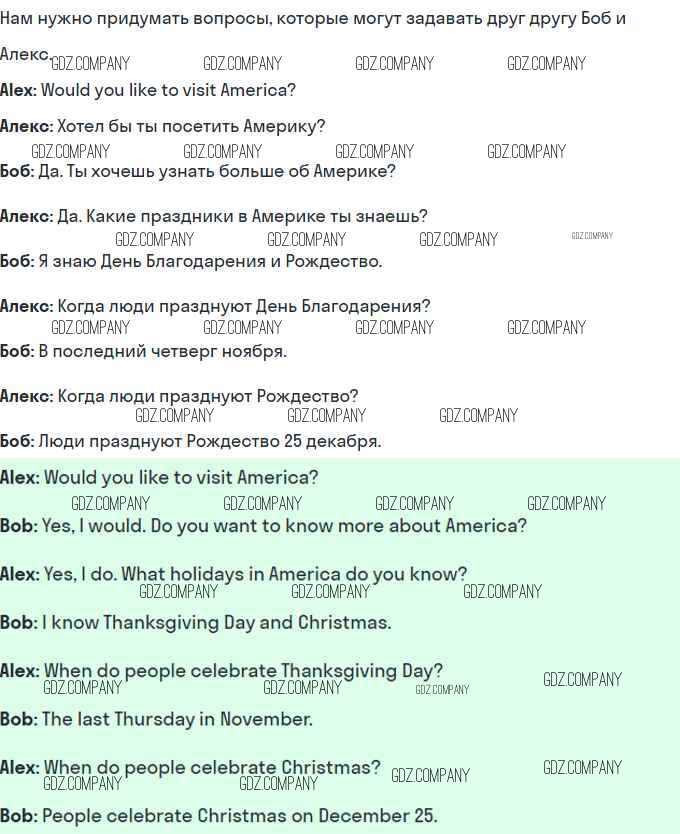 Нам нужно придумать вопросы, которые могут задавать друг другу Боб и Алекс.

Alex: Would you like to visit America?

Алекс: Хотел бы ты посетить Америку?

Боб: Да. Ты хочешь узнать больше об Америке?

Алекс: Да. Какие праздники в Америке ты знаешь?

Боб: Я знаю День Благодарения и Рождество.

Алекс: Когда люди празднуют День Благодарения?

Боб: В последний четверг ноября.

Алекс: Когда люди празднуют Рождество?

Боб: Люди празднуют Рождество 25 декабря.

Alex: Would you like to visit America?

Bob: Yes, I would. Do you want to know more about America?

Alex: Yes, I do. What holidays in America do you know?

Bob: I know Thanksgiving Day and Christmas.

Alex: When do people celebrate Thanksgiving Day?

Bob: The last Thursday in November.

Alex: When do people celebrate Christmas?

Bob: People celebrate Christmas on December 25.

GDZ.COMPANY